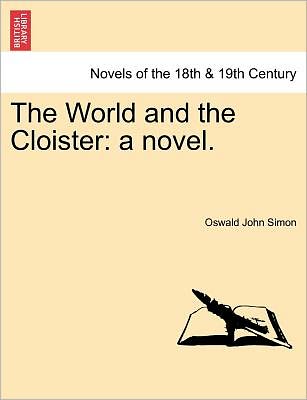 BRITISH LIBRARY

Novels of the 18th & 19th Century

The World and the Cloister: a novel.

Oswald John Simon